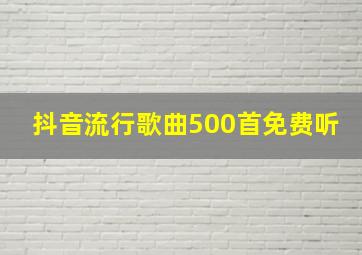 抖音流行歌曲500首免费听